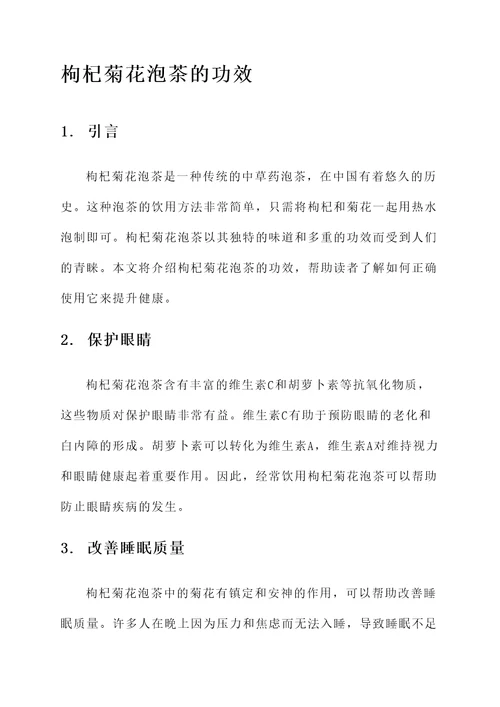 枸杞菊花泡茶的功效

1. 引言

枸杞菊花泡茶是一种传统的中草药泡茶，在中国有着悠久的历史。这种泡茶的饮用方法非常简单，只需将枸杞和菊花一起用热水泡制即可。枸杞菊花泡茶以其独特的味道和多重的功效而受到人们的青睐。本文将介绍枸杞菊花泡茶的功效，帮助读者了解如何正确使用它来提升健康。

2. 保护眼睛

枸杞菊花泡茶含有丰富的维生素C和胡萝卜素等抗氧化物质，这些物质对保护眼睛非常有益。维生素C有助于预防眼睛的老化和白内障的形成。胡萝卜素可以转化为维生素A，维生素A对维持视力和眼睛健康起着重要作用。因此，经常饮用枸杞菊花泡茶可以帮助防止眼睛疾病的发生。

3. 改善睡眠质量

枸杞菊花泡茶中的菊花有镇定和安神的作用，可以帮助改善睡眠质量。许多人在晚上因为压力和焦虑而无法入睡，导致睡眠不足